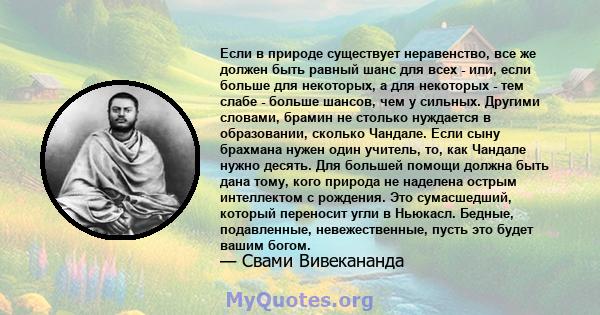 Если в природе существует неравенство, все же должен быть равный шанс для всех - или, если больше для некоторых, а для некоторых - тем слабе - больше шансов, чем у сильных. Другими словами, брамин не столько нуждается в образовании, сколько Чандале. Если сыну брахмана нужен один учитель, то, как Чандале нужно десять. Для большей помощи должна быть дана тому, кого природа не наделена острым интеллектом с рождения. Это сумасшедший, который переносит угли в Ньюкасл. Бедные, подавленные, невежественные, пусть это будет вашим богом.
— Свами Вивекананда

MyQuotes.org